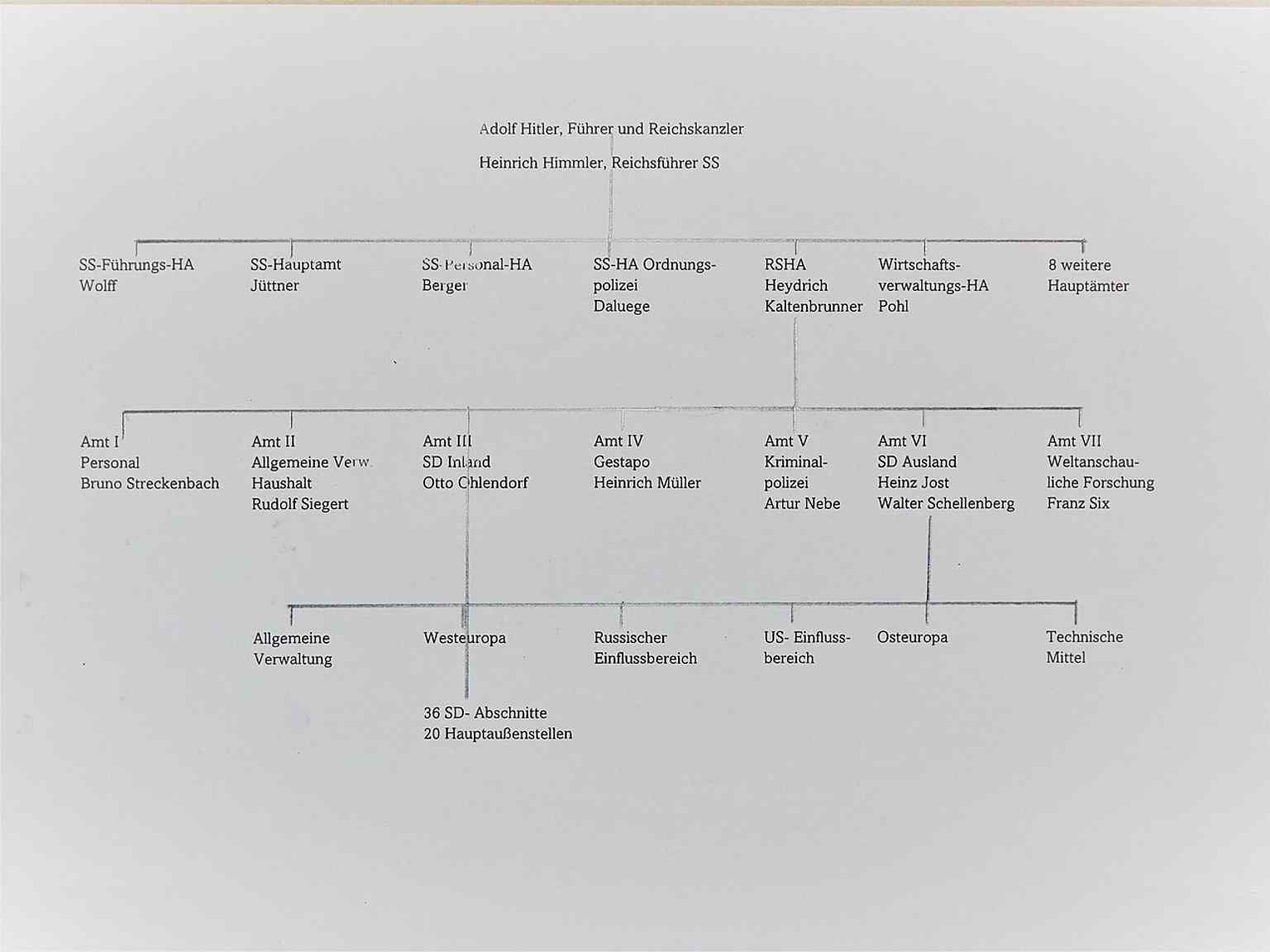 Adolf Hitler, Führer und Reichskanzler

Heinrich Himmler, Reichsführer SS

SS-Führungs-HA
Wolff

SS-Hauptamt
Jüttner

SS-Personal-HA
Berger

SS-HA Ordnungspolizei
Daluege

RSHA
Heydrich
Kaltenbrunner

Wirtschaftsverwaltungs-HA
Pohl

8 weitere
Hauptämter

Amt I
Personal
Bruno Streckenbach

Amt II
Allgemeine Verw.
Haushalt
Rudolf Siegert

Amt III
SD Inland
Otto Ohlendorf

Amt IV
Gestapo
Heinrich Müller

Amt V
Kriminalpolizei
Artur Nebe

Amt VI
SD Ausland
Heinz Jost
Walter Schellenberg

Amt VII
Weltanschauliche Forschung
Franz Six

Allgemeine
Verwaltung

Westeuropa

Russischer
Einflussbereich

US- Einflussbereich

Osteuropa

Technische
Mittel

36 SD- Abschnitte
20 Hauptaußenstellen